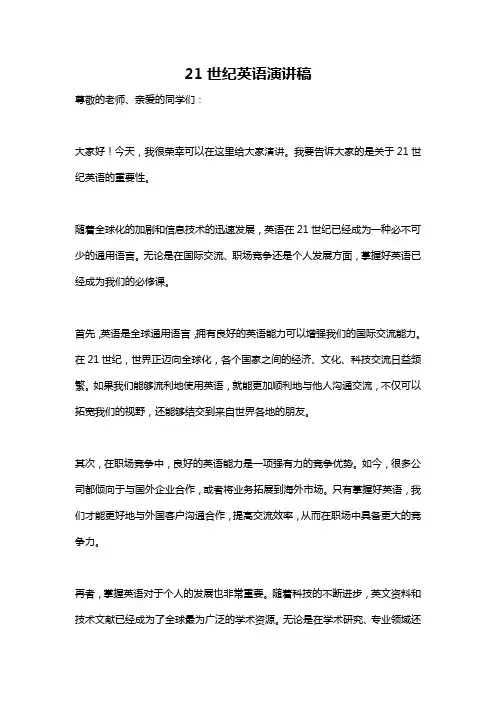 21 世纪英语演讲稿

尊敬的老师、亲爱的同学们：

大家好！今天，我很荣幸可以在这里给大家演讲。我要告诉大家的是关于 21 世纪英语的重要性。

随着全球化的加剧和信息技术的迅速发展，英语在 21 世纪已经成为一种必不可少的通用语言。无论是在国际交流、职场竞争还是个人发展方面，掌握好英语已经成为我们的必修课。

首先，英语是全球通用语言，拥有良好的英语能力可以增强我们的国际交流能力。在 21 世纪，世界正迈向全球化，各个国家之间的经济、文化、科技交流日益频繁。如果我们能够流利地使用英语，就能更加顺利地与他人沟通交流，不仅可以拓宽我们的视野，还能够结交到来自世界各地的朋友。

其次，在职场竞争中，良好的英语能力是一项强有力的竞争优势。如今，很多公司都倾向于与国外企业合作，或者将业务拓展到海外市场。只有掌握好英语，我们才能更好地与外国客户沟通合作，提高交流效率，从而在职场中具备更大的竞争力。

再者，掌握英语对于个人的发展也非常重要。随着科技的不断进步，英文资料和技术文献已经成为了全球最为广泛的学术资源。无论是在学术研究、专业领域还